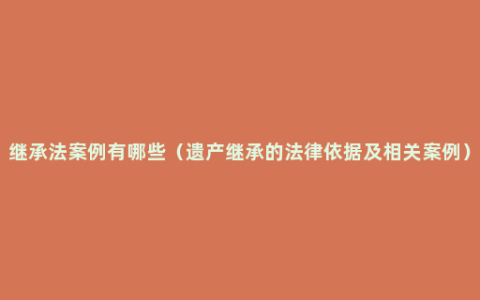 继承法案例有哪些（遗产继承的法律依据及相关案例）